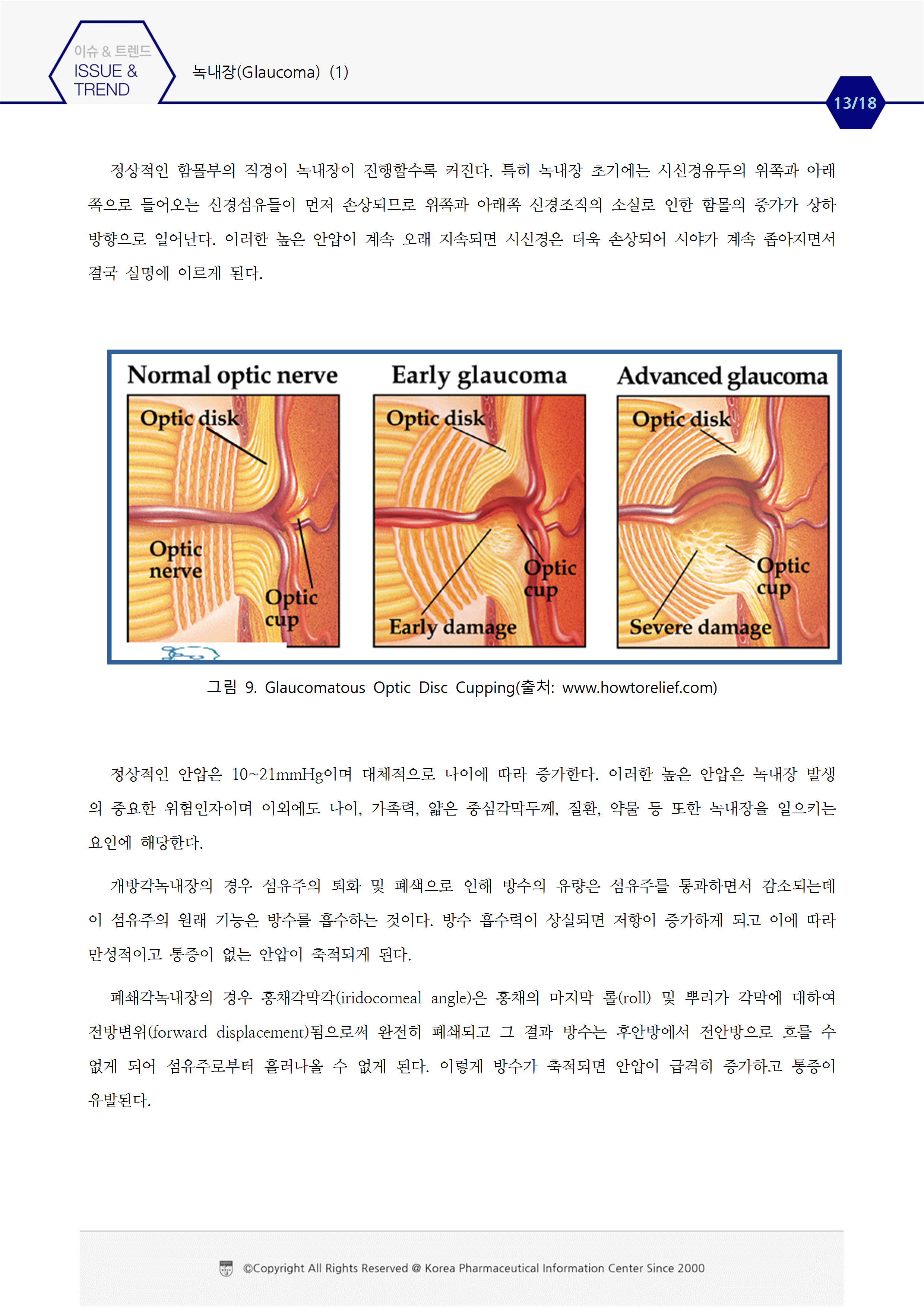 이슈 & 트렌드
ISSUE & TREND

녹내장(Glaucoma) (1)

13/18

정상적인 함몰부의 직경이 녹내장이 진행할수록 커진다. 특히 녹내장 초기에는 시신경유두의 위쪽과 아래쪽으로 들어오는 신경섬유들이 먼저 손상되므로 위쪽과 아래쪽 신경조직의 소실로 인한 함몰의 증가가 상하 방향으로 일어난다. 이러한 높은 안압이 계속 오래 지속되면 시신경은 더욱 손상되어 시야가 계속 좁아지면서 결국 실명에 이르게 된다.

Normal optic nerve
Optic disk
Optic nerve
Optic cup

Early glaucoma
Optic disk
Optic cup
Early damage

Advanced glaucoma
Optic disk
Optic cup
Severe damage

그림 9. Glaucomatous Optic Disc Cupping(출처: www.howtorelief.com)

정상적인 안압은 10~21mmHg이며 대체적으로 나이에 따라 증가한다. 이러한 높은 안압은 녹내장 발생의 중요한 위험인자이며 이외에도 나이, 가족력, 얇은 중심각막두께, 질환, 약물 등 또한 녹내장을 일으키는 요인에 해당한다.

개방각녹내장의 경우 섬유주의 퇴화 및 폐색으로 인해 방수의 유량은 섬유주를 통과하면서 감소되는데 이 섬유주의 원래 기능은 방수를 흡수하는 것이다. 방수 흡수력이 상실되면 저항이 증가하게 되고 이에 따라 만성적이고 통증이 없는 안압이 축적되게 된다.

폐쇄각녹내장의 경우 홍채각막각(iridocorneal angle)은 홍채의 마지막 롤(roll) 및 뿌리가 각막에 대하여 전방변위(forward displacement)됨으로써 완전히 폐쇄되고 그 결과 방수는 후안방에서 전안방으로 흐를 수 없게 되어 섬유주로부터 흘러나올 수 없게 된다. 이렇게 방수가 축적되면 안압이 급격히 증가하고 통증이 유발된다.

©Copyright All Rights Reserved @ Korea Pharmaceutical Information Center Since 2000